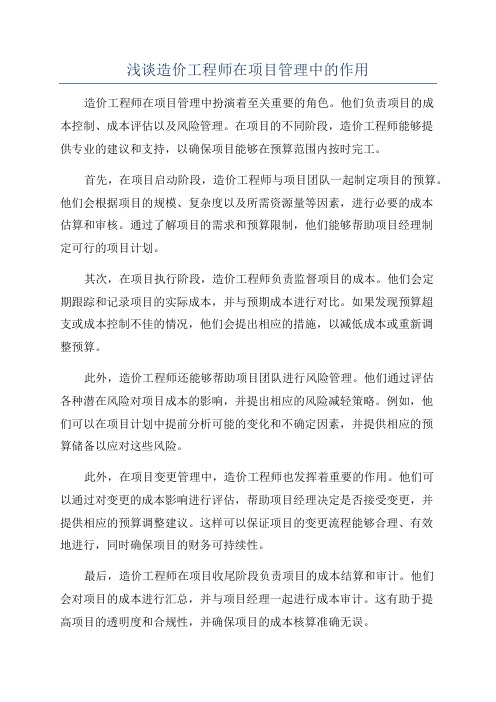 浅谈造价工程师在项目管理中的作用

造价工程师在项目管理中扮演着至关重要的角色。他们负责项目的成本控制、成本评估以及风险管理。在项目的不同阶段，造价工程师能够提供专业的建议和支持，以确保项目能够在预算范围内按时完工。

首先，在项目启动阶段，造价工程师与项目团队一起制定项目的预算。他们会根据项目的规模、复杂度以及所需资源量等因素，进行必要的成本估算和审核。通过了解项目的需求和预算限制，他们能够帮助项目经理制定可行的项目计划。

其次，在项目执行阶段，造价工程师负责监督项目的成本。他们会定期跟踪和记录项目的实际成本，并与预期成本进行对比。如果发现预算超支或成本控制不佳的情况，他们会提出相应的措施，以减低成本或重新调整预算。

此外，造价工程师还能够帮助项目团队进行风险管理。他们通过评估各种潜在风险对项目成本的影响，并提出相应的风险减轻策略。例如，他们可以在项目计划中提前分析可能的变化和不确定因素，并提供相应的预算储备以应对这些风险。

此外，在项目变更管理中，造价工程师也发挥着重要的作用。他们可以通过对变更的成本影响进行评估，帮助项目经理决定是否接受变更，并提供相应的预算调整建议。这样可以保证项目的变更流程能够合理、有效地进行，同时确保项目的财务可持续性。

最后，造价工程师在项目收尾阶段负责项目的成本结算和审计。他们会对项目的成本进行汇总，并与项目经理一起进行成本审计。这有助于提高项目的透明度和合规性，并确保项目的成本核算准确无误。